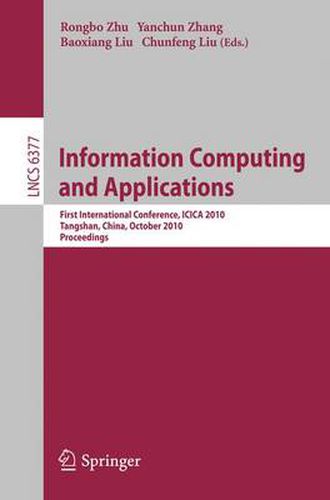 Rongbo Zhu Yanchun Zhang
Baoxiang Liu Chunfeng Liu (Eds.)

LNCS 6377

Information Computing and Applications

First International Conference, ICICA 2010
Tangshan, China, October 2010
Proceedings

Springer